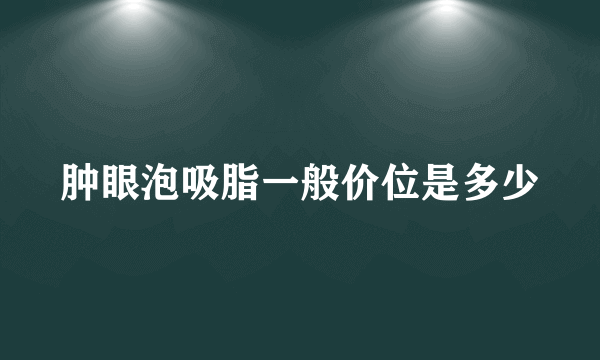 肿眼泡吸脂一般价位是多少